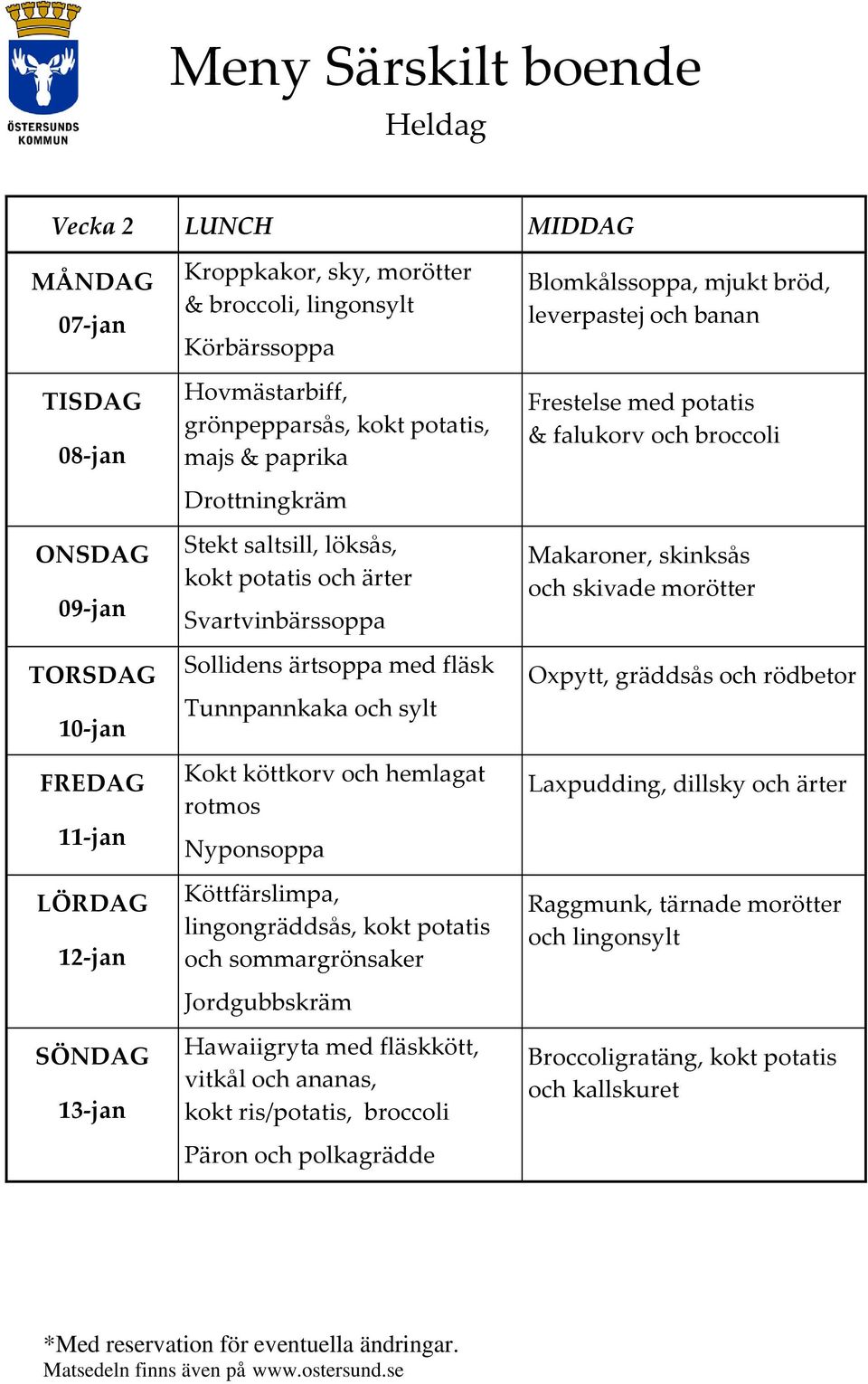 ÖSTERSUNDS KOMMUN

Meny Särskilt boende
Heldag

| Vecka 2 | LUNCH | MIDDAG |
|---|---|---|
| MÅNDAG 07-jan | Kroppkakor, sky, morötter & broccoli, lingonsylt Körbärssoppa | Blomkålssoppa, mjukt bröd, leverpastej och banan |
| TISDAG 08-jan | Hovmästarbiff, grönpepparsås, kokt potatis, majs & paprika Drottningkräm | Frestelse med potatis & falukorv och broccoli |
| ONSDAG 09-jan | Stekt saltsill, löksås, kokt potatis och ärter Svartvinbärssoppa | Makaroner, skinksås och skivade morötter |
| TORSDAG 10-jan | Sollidens ärtsoppa med fläsk Tunnpannkaka och sylt | Oxpytt, gräddsås och rödbetor |
| FREDAG 11-jan | Kokt köttkorv och hemlagat rotmos Nyponsoppa | Laxpudding, dillsky och ärter |
| LÖRDAG 12-jan | Köttfärslimpa, lingongräddsås, kokt potatis och sommargrönsaker Jordgubbskräm | Raggmunk, tärnade morötter och lingonsylt |
| SÖNDAG 13-jan | Hawaiigryta med fläskkött, vitkål och ananas, kokt ris/potatis, broccoli Päron och polkagrädde | Broccoligratäng, kokt potatis och kallskuret |

*Med reservation för eventuella ändringar.
Matsedeln finns även på www.ostersund.se